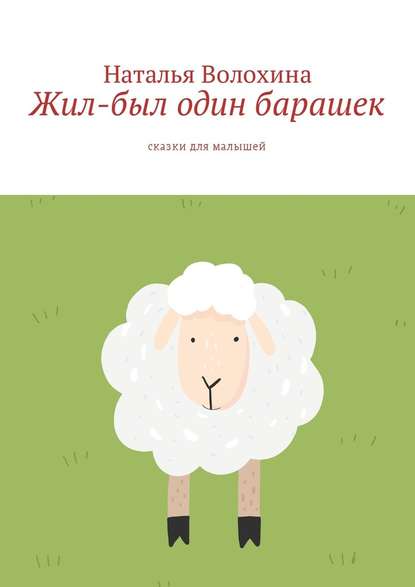 Наталья Волохина
Жил-был один барашек

сказки для малышей